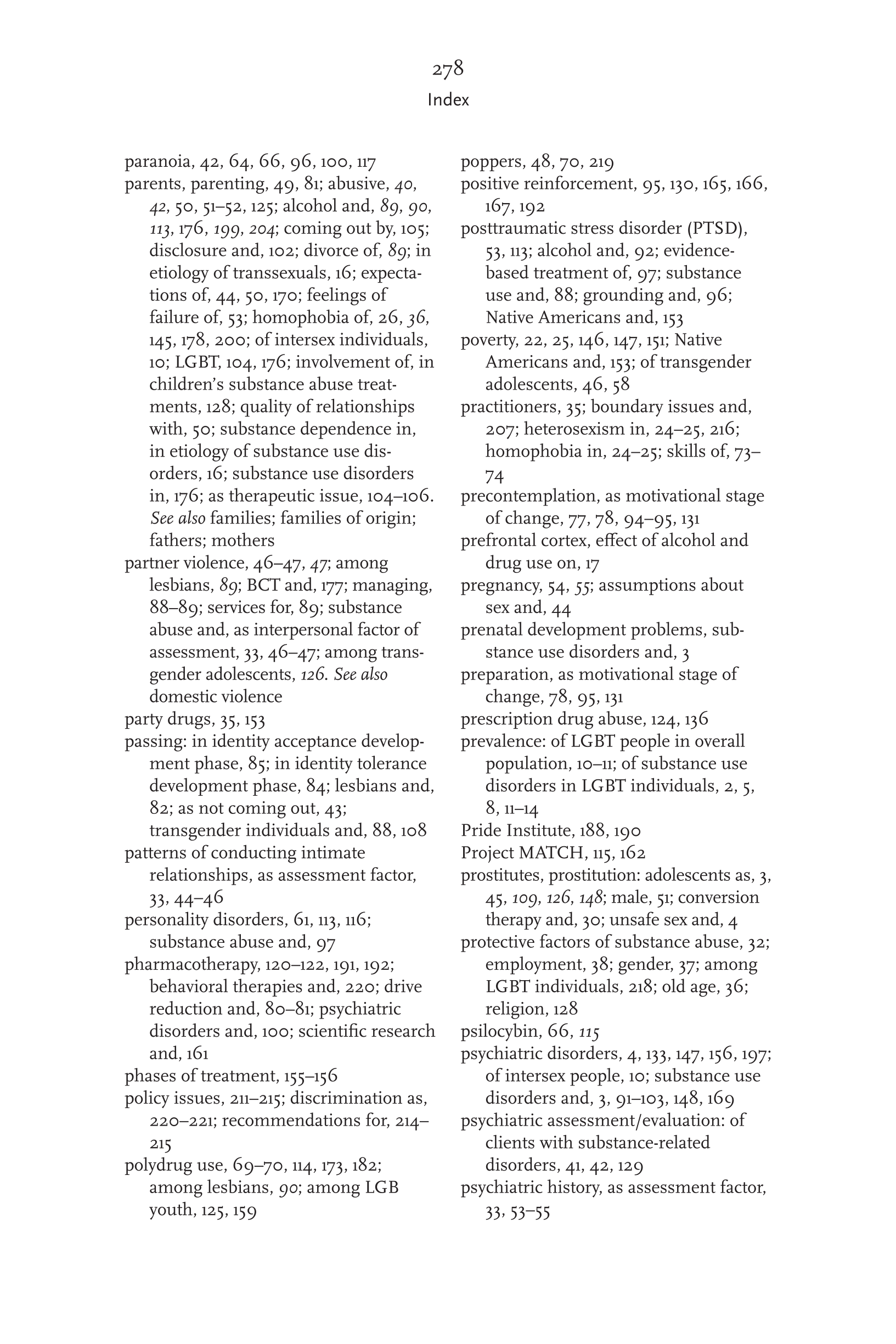 278
Index

paranoia, 42, 64, 66, 96, 100, 117
parents, parenting, 49, 81; abusive, 40, 42, 50, 51–52, 125; alcohol and, 89, 90, 113, 176, 199, 204; coming out by, 105; disclosure and, 102; divorce of, 89; in etiology of transsexuals, 16; expectations of, 44, 50, 170; feelings of failure of, 53; homophobia of, 26, 36, 145, 178, 200; of intersex individuals, 10; LGBT, 104, 176; involvement of, in children's substance abuse treatments, 128; quality of relationships with, 50; substance dependence in, in etiology of substance use disorders, 16; substance use disorders in, 176; as therapeutic issue, 104–106. See also families; families of origin; fathers; mothers
partner violence, 46–47, 47; among lesbians, 89; BCT and, 177; managing, 88–89; services for, 89; substance abuse and, as interpersonal factor of assessment, 33, 46–47; among transgender adolescents, 126. See also domestic violence
party drugs, 35, 153
passing: in identity acceptance development phase, 85; in identity tolerance development phase, 84; lesbians and, 82; as not coming out, 43; transgender individuals and, 88, 108
patterns of conducting intimate relationships, as assessment factor, 33, 44–46
personality disorders, 61, 113, 116; substance abuse and, 97
pharmacotherapy, 120–122, 191, 192; behavioral therapies and, 220; drive reduction and, 80–81; psychiatric disorders and, 100; scientific research and, 161
phases of treatment, 155–156
policy issues, 211–215; discrimination as, 220–221; recommendations for, 214–215
polydrug use, 69–70, 114, 173, 182; among lesbians, 90; among LGB youth, 125, 159

poppers, 48, 70, 219
positive reinforcement, 95, 130, 165, 166, 167, 192
posttraumatic stress disorder (PTSD), 53, 113; alcohol and, 92; evidence-based treatment of, 97; substance use and, 88; grounding and, 96; Native Americans and, 153
poverty, 22, 25, 146, 147, 151; Native Americans and, 153; of transgender adolescents, 46, 58
practitioners, 35; boundary issues and, 207; heterosexism in, 24–25, 216; homophobia in, 24–25; skills of, 73–74
precontemplation, as motivational stage of change, 77, 78, 94–95, 131
prefrontal cortex, effect of alcohol and drug use on, 17
pregnancy, 54, 55; assumptions about sex and, 44
prenatal development problems, substance use disorders and, 3
preparation, as motivational stage of change, 78, 95, 131
prescription drug abuse, 124, 136
prevalence: of LGBT people in overall population, 10–11; of substance use disorders in LGBT individuals, 2, 5, 8, 11–14
Pride Institute, 188, 190
Project MATCH, 115, 162
prostitutes, prostitution: adolescents as, 3, 45, 109, 126, 148; male, 51; conversion therapy and, 30; unsafe sex and, 4
protective factors of substance abuse, 32; employment, 38; gender, 37; among LGBT individuals, 218; old age, 36; religion, 128
psilocybin, 66, 115
psychiatric disorders, 4, 133, 147, 156, 197; of intersex people, 10; substance use disorders and, 3, 91–103, 148, 169
psychiatric assessment/evaluation: of clients with substance-related disorders, 41, 42, 129
psychiatric history, as assessment factor, 33, 53–55